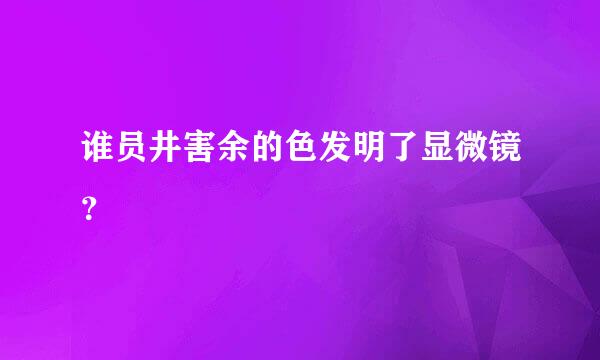 谁员井害余的色发明了显微镜？